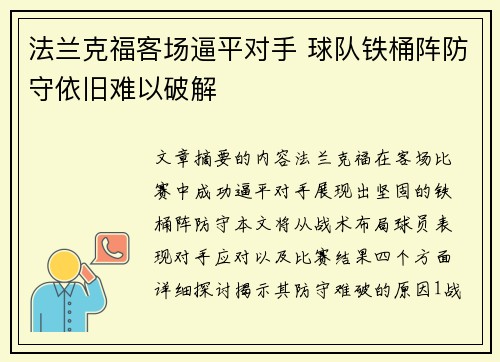 法兰克福客场逼平对手 球队铁桶阵防守依旧难以破解

文章摘要的内容法兰克福在客场比赛中成功逼平对手展现出坚固的铁桶阵防守本文将从战术布局球员表现对手应对以及比赛结果四个方面详细探讨揭示其防守难破的原因1战